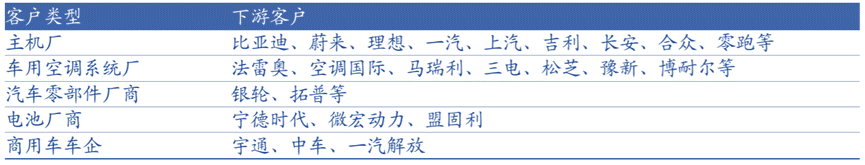 | 客户类型 | 下游客户 |
|---|---|
| 主机厂 | 比亚迪、蔚来、理想、一汽、上汽、吉利、长安、合众、零跑等 |
| 车用空调系统厂 | 法雷奥、空调国际、马瑞利、三电、松芝、豫新、博耐尔等 |
| 汽车零部件厂商 | 银轮、拓普等 |
| 电池厂商 | 宁德时代、微宏动力、盟固利 |
| 商用车车企 | 宇通、中车、一汽解放 |